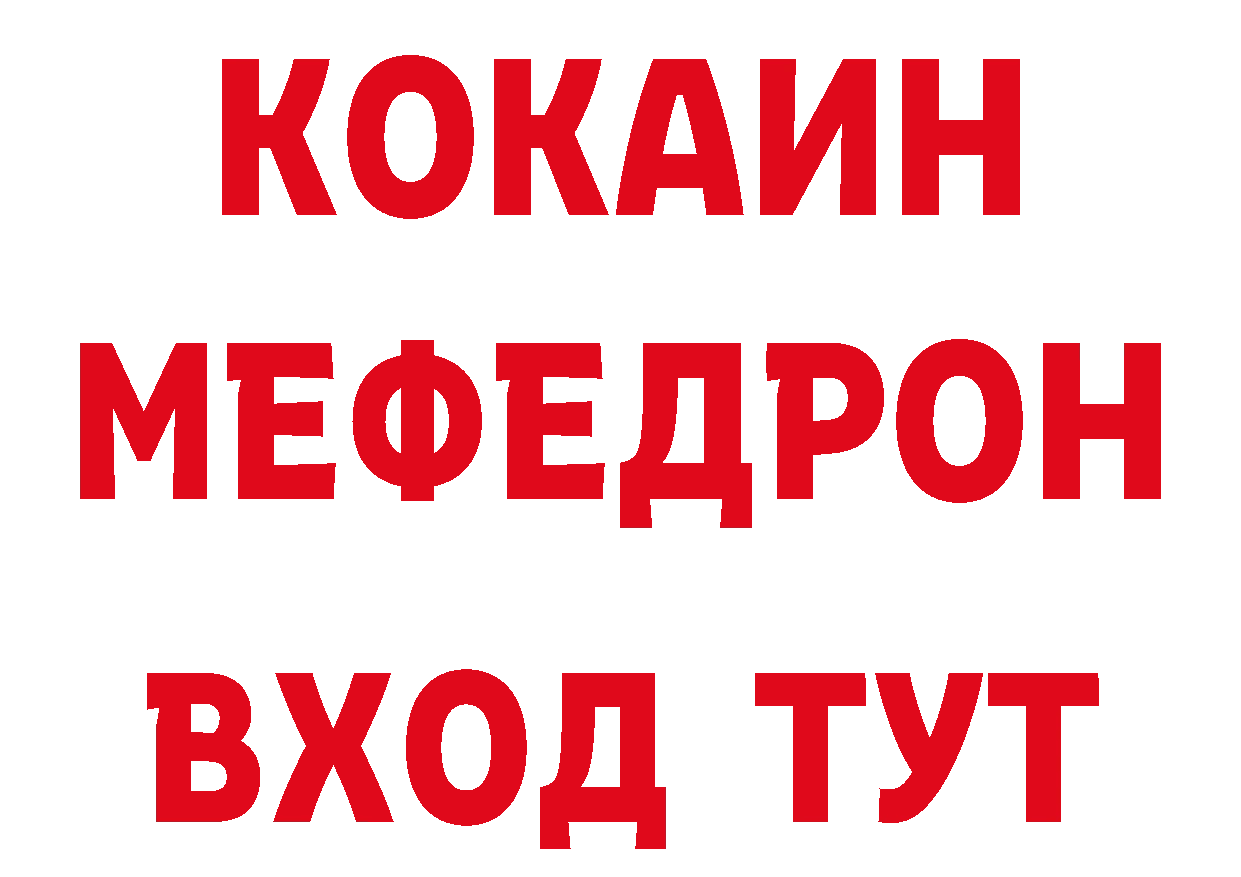 КОКАИН МЕФЕДРОН

ВХОД ТУТ